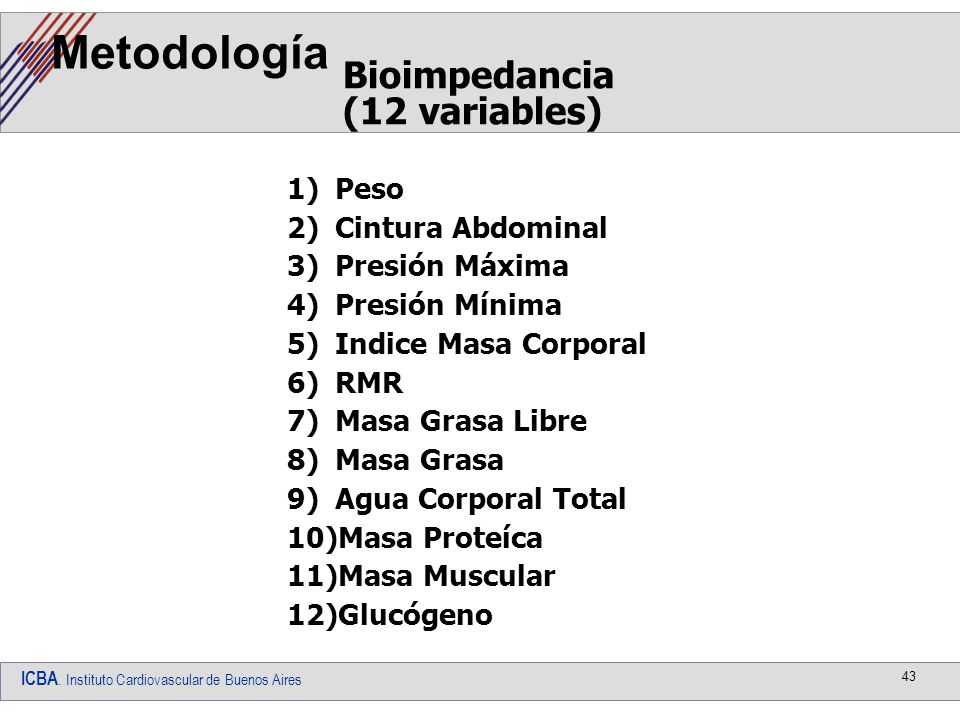 Metodología

Bioimpedancia
(12 variables)

1) Peso
2) Cintura Abdominal
3) Presión Máxima
4) Presión Mínima
5) Indice Masa Corporal
6) RMR
7) Masa Grasa Libre
8) Masa Grasa
9) Agua Corporal Total
10)Masa Proteíca
11)Masa Muscular
12)Glucógeno

ICBA. Instituto Cardiovascular de Buenos Aires

43